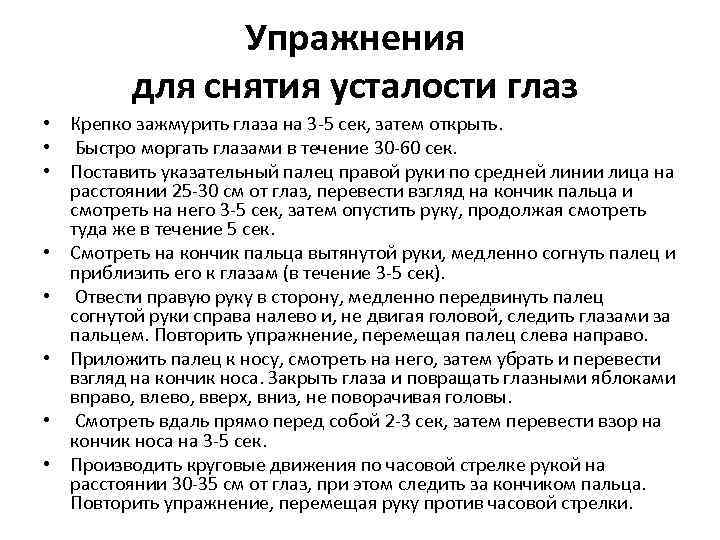 Упражнения
для снятия усталости глаз

• Крепко зажмурить глаза на 3-5 сек, затем открыть.
• Быстро моргать глазами в течение 30-60 сек.
• Поставить указательный палец правой руки по средней линии лица на расстоянии 25-30 см от глаз, перевести взгляд на кончик пальца и смотреть на него 3-5 сек, затем опустить руку, продолжая смотреть туда же в течение 5 сек.
• Смотреть на кончик пальца вытянутой руки, медленно согнуть палец и приблизить его к глазам (в течение 3-5 сек).
• Отвести правую руку в сторону, медленно передвинуть палец согнутой руки справа налево и, не двигая головой, следить глазами за пальцем. Повторить упражнение, перемещая палец слева направо.
• Приложить палец к носу, смотреть на него, затем убрать и перевести взгляд на кончик носа. Закрыть глаза и повращать глазными яблоками вправо, влево, вверх, вниз, не поворачивая головы.
• Смотреть вдаль прямо перед собой 2-3 сек, затем перевести взор на кончик носа на 3-5 сек.
• Производить круговые движения по часовой стрелке рукой на расстоянии 30-35 см от глаз, при этом следить за кончиком пальца. Повторить упражнение, перемещая руку против часовой стрелки.